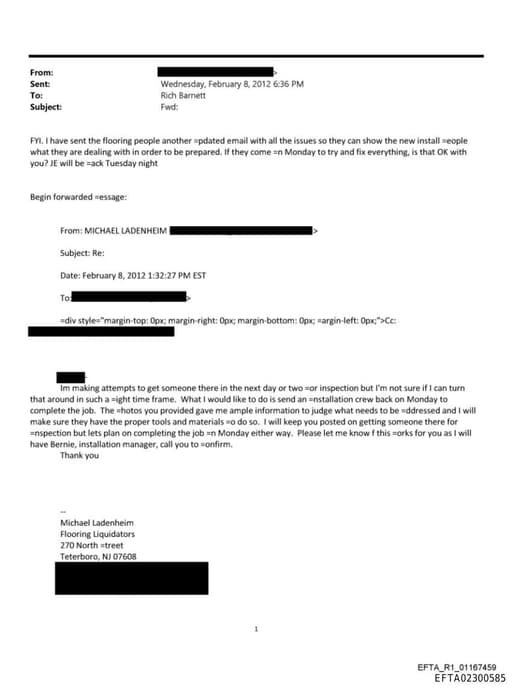 From: >
Sent: Wednesday, February 8, 2012 6:36 PM
To: Rich Barnett
Subject: Fwd:

FYI. I have sent the flooring people another =pdated email with all the issues so they can show the new install =eople what they are dealing with in order to be prepared. If they come =n Monday to try and fix everything, is that OK with you? JE will be =ack Tuesday night

Begin forwarded =essage:

From: MICHAEL LADENHEIM >

Subject: Re:

Date: February 8, 2012 1:32:27 PM EST

To: >

=div style="margin-top: 0px; margin-right: 0px; margin-bottom: 0px; =argin-left: 0px;">Cc:

Im making attempts to get someone there in the next day or two =or inspection but I'm not sure if I can turn that around in such a =ight time frame. What I would like to do is send an =nstallation crew back on Monday to complete the job. The =hotos you provided gave me ample information to judge what needs to be =ddressed and I will make sure they have the proper tools and materials =o do so. I will keep you posted on getting someone there for =nspection but lets plan on completing the job =n Monday either way. Please let me know f this =orks for you as I will have Bernie, installation manager, call you to =onfirm.
Thank you

--
Michael Ladenheim
Flooring Liquidators
270 North =treet
Teterboro, NJ 07608

1

EFTA_R1_01167459
EFTA02300585